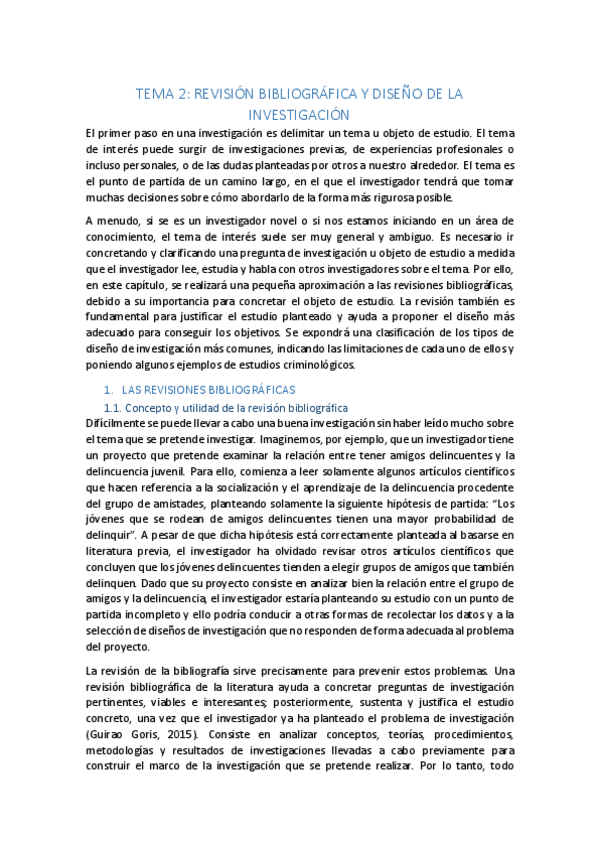 TEMA 2: REVISIÓN BIBLIOGRÁFICA Y DISEÑO DE LA INVESTIGACIÓN

El primer paso en una investigación es delimitar un tema u objeto de estudio. El tema de interés puede surgir de investigaciones previas, de experiencias profesionales o incluso personales, o de las dudas planteadas por otros a nuestro alrededor. El tema es el punto de partida de un camino largo, en el que el investigador tendrá que tomar muchas decisiones sobre cómo abordarlo de la forma más rigurosa posible.

A menudo, si se es un investigador novel o si nos estamos iniciando en un área de conocimiento, el tema de interés suele ser muy general y ambiguo. Es necesario ir concretando y clarificando una pregunta de investigación u objeto de estudio a medida que el investigador lee, estudia y habla con otros investigadores sobre el tema. Por ello, en este capítulo, se realizará una pequeña aproximación a las revisiones bibliográficas, debido a su importancia para concretar el objeto de estudio. La revisión también es fundamental para justificar el estudio planteado y ayuda a proponer el diseño más adecuado para conseguir los objetivos. Se expondrá una clasificación de los tipos de diseño de investigación más comunes, indicando las limitaciones de cada uno de ellos y poniendo algunos ejemplos de estudios criminológicos.

1. LAS REVISIONES BIBLIOGRÁFICAS

1.1. Concepto y utilidad de la revisión bibliográfica

Difícilmente se puede llevar a cabo una buena investigación sin haber leído mucho sobre el tema que se pretende investigar. Imaginemos, por ejemplo, que un investigador tiene un proyecto que pretende examinar la relación entre tener amigos delincuentes y la delincuencia juvenil. Para ello, comienza a leer solamente algunos artículos científicos que hacen referencia a la socialización y el aprendizaje de la delincuencia procedente del grupo de amistades, planteando solamente la siguiente hipótesis de partida: "Los jóvenes que se rodean de amigos delincuentes tienen una mayor probabilidad de delinquir". A pesar de que dicha hipótesis está correctamente planteada al basarse en literatura previa, el investigador ha olvidado revisar otros artículos científicos que concluyen que los jóvenes delincuentes tienden a elegir grupos de amigos que también delinquen. Dado que su proyecto consiste en analizar bien la relación entre el grupo de amigos y la delincuencia, el investigador estaría planteando su estudio con un punto de partida incompleto y ello podría conducir a otras formas de recolectar los datos y a la selección de diseños de investigación que no responden de forma adecuada al problema del proyecto.

La revisión de la bibliografía sirve precisamente para prevenir estos problemas. Una revisión bibliográfica de la literatura ayuda a concretar preguntas de investigación pertinentes, viables e interesantes; posteriormente, sustenta y justifica el estudio concreto, una vez que el investigador ya ha planteado el problema de investigación (Guirao Goris, 2015). Consiste en analizar conceptos, teorías, procedimientos, metodologías y resultados de investigaciones llevadas a cabo previamente para construir el marco de la investigación que se pretende realizar. Por lo tanto, todo